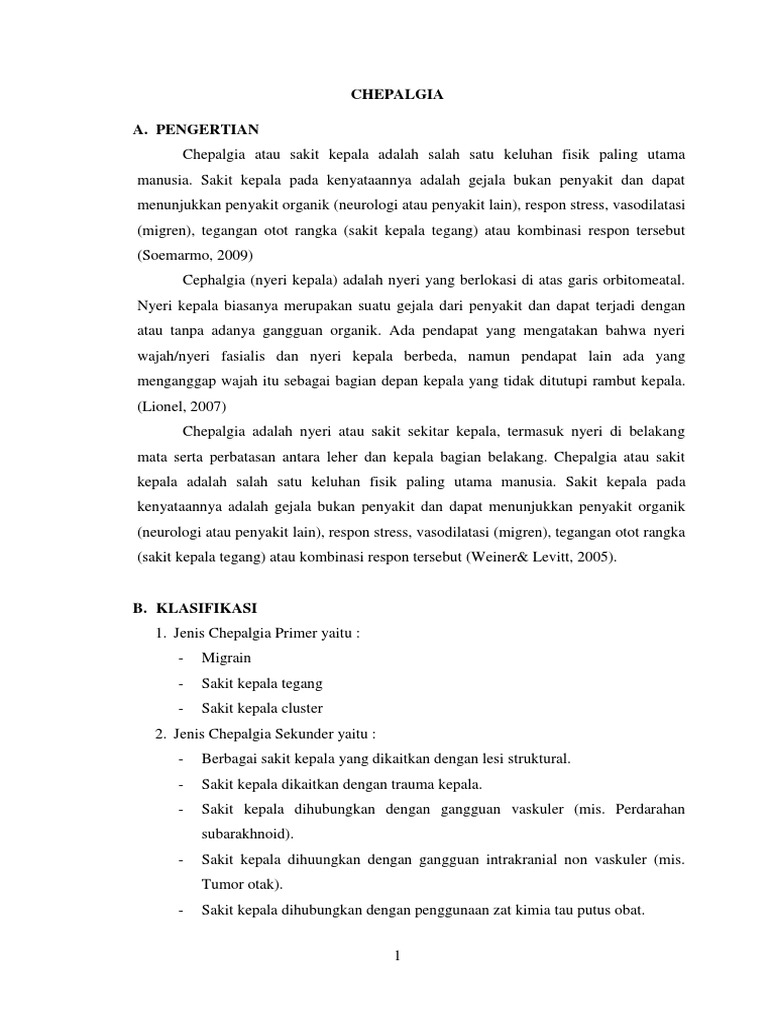 CHEPALGIA

A. PENGERTIAN

Chepalgia atau sakit kepala adalah salah satu keluhan fisik paling utama manusia. Sakit kepala pada kenyataannya adalah gejala bukan penyakit dan dapat menunjukkan penyakit organik (neurologi atau penyakit lain), respon stress, vasodilatasi (migren), tegangan otot rangka (sakit kepala tegang) atau kombinasi respon tersebut (Soemarmo, 2009)

Cephalgia (nyeri kepala) adalah nyeri yang berlokasi di atas garis orbitomeatal. Nyeri kepala biasanya merupakan suatu gejala dari penyakit dan dapat terjadi dengan atau tanpa adanya gangguan organik. Ada pendapat yang mengatakan bahwa nyeri wajah/nyeri fasialis dan nyeri kepala berbeda, namun pendapat lain ada yang menganggap wajah itu sebagai bagian depan kepala yang tidak ditutupi rambut kepala. (Lionel, 2007)

Chepalgia adalah nyeri atau sakit sekitar kepala, termasuk nyeri di belakang mata serta perbatasan antara leher dan kepala bagian belakang. Chepalgia atau sakit kepala adalah salah satu keluhan fisik paling utama manusia. Sakit kepala pada kenyataannya adalah gejala bukan penyakit dan dapat menunjukkan penyakit organik (neurologi atau penyakit lain), respon stress, vasodilatasi (migren), tegangan otot rangka (sakit kepala tegang) atau kombinasi respon tersebut (Weiner& Levitt, 2005).

B. KLASIFIKASI

1. Jenis Chepalgia Primer yaitu :
- Migrain
- Sakit kepala tegang
- Sakit kepala cluster

2. Jenis Chepalgia Sekunder yaitu :
- Berbagai sakit kepala yang dikaitkan dengan lesi struktural.
- Sakit kepala dikaitkan dengan trauma kepala.
- Sakit kepala dihubungkan dengan gangguan vaskuler (mis. Perdarahan subarakhnoid).
- Sakit kepala dihuungkan dengan gangguan intrakranial non vaskuler (mis. Tumor otak).
- Sakit kepala dihubungkan dengan penggunaan zat kimia tau putus obat.

1